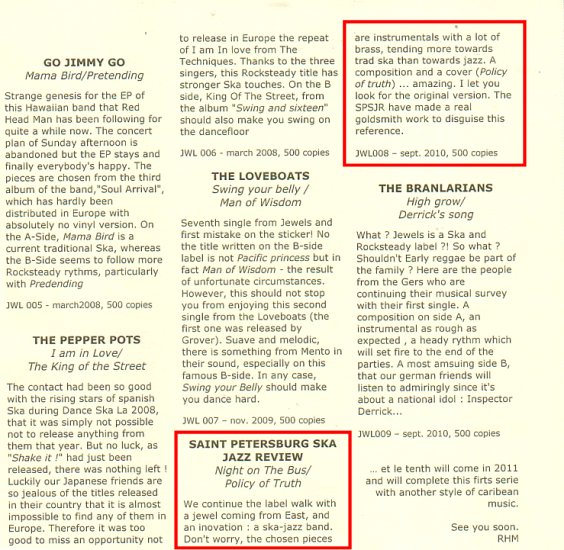 GO JIMMY GO
Mama Bird/Pretending

Strange genesis for the EP of this Hawaiian band that Red Head Man has been following for quite a while now. The concert plan of Sunday afternoon is abandoned but the EP stays and finally everybody's happy. The pieces are chosen from the third album of the band,"Soul Arrival", which has hardly been distributed in Europe with absolutely no vinyl version. On the A-Side, Mama Bird is a current traditional Ska, whereas the B-Side seems to follow more Rocksteady rythms, particularly with Predending

JWL 005 - march2008, 500 copies

THE PEPPER POTS
I am in Love/
The King of the Street

The contact had been so good with the rising stars of spanish Ska during Dance Ska La 2008, that it was simply not possible not to release anything from them that year. But no luck, as "Shake it !" had just been released, there was nothing left ! Luckily our Japanese friends are so jealous of the titles released in their country that it is almost impossible to find any of them in Europe. Therefore it was too good to miss an opportunity not to release in Europe the repeat of I am In love from The Techniques. Thanks to the three singers, this Rocksteady title has stronger Ska touches. On the B side, King Of The Street, from the album "Swing and sixteen" should also make you swing on the dancefloor

JWL 006 - march 2008, 500 copies

THE LOVEBOATS
Swing your belly /
Man of Wisdom

Seventh single from Jewels and first mistake on the sticker! No the title written on the B-side label is not Pacific princess but in fact Man of Wisdom - the result of unfortunate circumstances. However, this should not stop you from enjoying this second single from the Loveboats (the first one was released by Grover). Suave and melodic, there is something from Mento in their sound, especially on this famous B-side. In any case, Swing your Belly should make you dance hard.

JWL 007 – nov. 2009, 500 copies

SAINT PETERSBURG SKA JAZZ REVIEW
Night on The Bus/
Policy of Truth

We continue the label walk with a jewel coming from East, and an inovation : a ska-jazz band. Don't worry, the chosen pieces are instrumentals with a lot of brass, tending more towards trad ska than towards jazz. A composition and a cover (Policy of truth) ... amazing. I let you look for the original version. The SPSJR have made a real goldsmith work to disguise this reference.

JWL008 – sept. 2010, 500 copies

THE BRANLARIANS
High grow/
Derrick's song

What ? Jewels is a Ska and Rocksteady label ?! So what ? Shouldn't Early reggae be part of the family ? Here are the people from the Gers who are continuing their musical survey with their first single. A composition on side A, an instrumental as rough as expected , a heady rythm which will set fire to the end of the parties. A most amsuing side B, that our german friends will listen to admiringly since it's about a national idol : Inspector Derrick...

JWL009 – sept. 2010, 500 copies

... et le tenth will come in 2011 and will complete this firts serie with another style of caribean music.

See you soon.
RHM